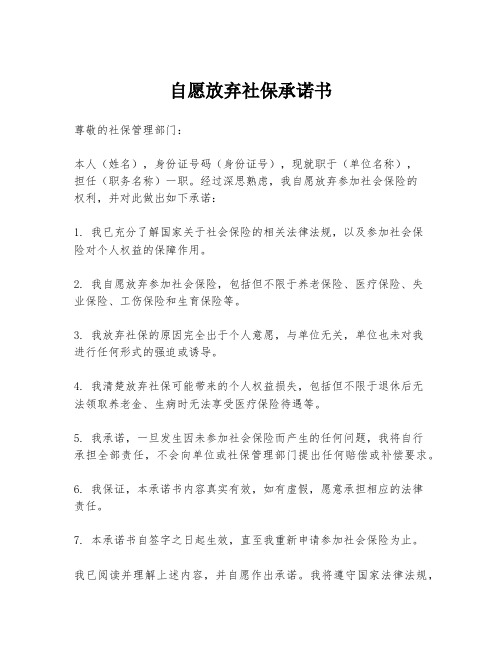 自愿放弃社保承诺书

尊敬的社保管理部门：

本人（姓名），身份证号码（身份证号），现就职于（单位名称），担任（职务名称）一职。经过深思熟虑，我自愿放弃参加社会保险的权利，并对此做出如下承诺：

1. 我已充分了解国家关于社会保险的相关法律法规，以及参加社会保险对个人权益的保障作用。

2. 我自愿放弃参加社会保险，包括但不限于养老保险、医疗保险、失业保险、工伤保险和生育保险等。

3. 我放弃社保的原因完全出于个人意愿，与单位无关，单位也未对我进行任何形式的强迫或诱导。

4. 我清楚放弃社保可能带来的个人权益损失，包括但不限于退休后无法领取养老金、生病时无法享受医疗保险待遇等。

5. 我承诺，一旦发生因未参加社会保险而产生的任何问题，我将自行承担全部责任，不会向单位或社保管理部门提出任何赔偿或补偿要求。

6. 我保证，本承诺书内容真实有效，如有虚假，愿意承担相应的法律责任。

7. 本承诺书自签字之日起生效，直至我重新申请参加社会保险为止。

我已阅读并理解上述内容，并自愿作出承诺。我将遵守国家法律法规，